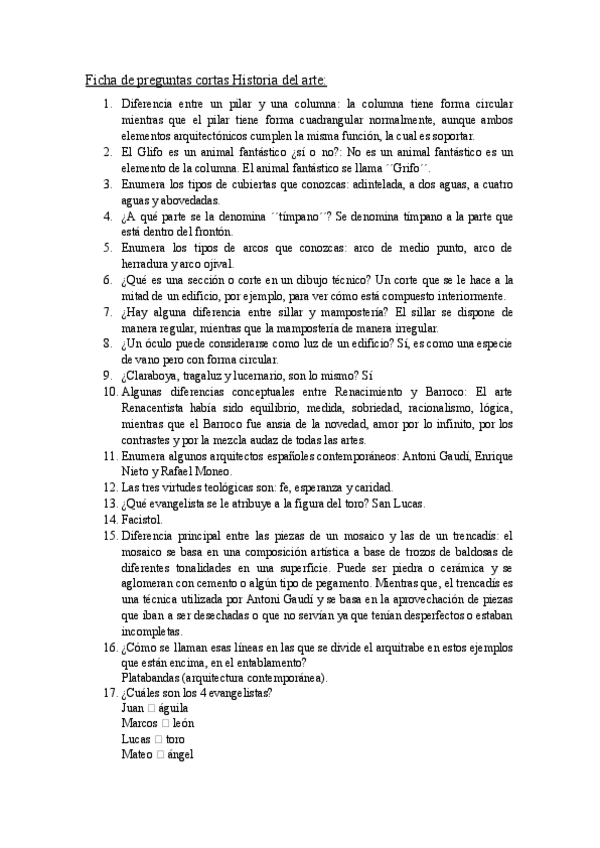 Ficha de preguntas cortas Historia del arte:

1. Diferencia entre un pilar y una columna: la columna tiene forma circular mientras que el pilar tiene forma cuadrangular normalmente, aunque ambos elementos arquitectónicos cumplen la misma función, la cual es soportar.
2. El Glifo es un animal fantástico ¿sí o no?: No es un animal fantástico es un elemento de la columna. El animal fantástico se llama ´´Grifo´´.
3. Enumera los tipos de cubiertas que conozcas: adintelada, a dos aguas, a cuatro aguas y abovedadas.
4. ¿A qué parte se la denomina ´´tímpano´´? Se denomina tímpano a la parte que está dentro del frontón.
5. Enumera los tipos de arcos que conozcas: arco de medio punto, arco de herradura y arco ojival.
6. ¿Qué es una sección o corte en un dibujo técnico? Un corte que se le hace a la mitad de un edificio, por ejemplo, para ver cómo está compuesto interiormente.
7. ¿Hay alguna diferencia entre sillar y mampostería? El sillar se dispone de manera regular, mientras que la mampostería de manera irregular.
8. ¿Un óculo puede considerarse como luz de un edificio? Sí, es como una especie de vano pero con forma circular.
9. ¿Claraboya, tragaluz y lucernario, son lo mismo? Sí
10. Algunas diferencias conceptuales entre Renacimiento y Barroco: El arte Renacentista había sido equilibrio, medida, sobriedad, racionalismo, lógica, mientras que el Barroco fue ansia de la novedad, amor por lo infinito, por los contrastes y por la mezcla audaz de todas las artes.
11. Enumera algunos arquitectos españoles contemporáneos: Antoni Gaudí, Enrique Nieto y Rafael Moneo.
12. Las tres virtudes teológicas son: fe, esperanza y caridad.
13. ¿Qué evangelista se le atribuye a la figura del toro? San Lucas.
14. Facistol.
15. Diferencia principal entre las piezas de un mosaico y las de un trencadís: el mosaico se basa en una composición artística a base de trozos de baldosas de diferentes tonalidades en una superficie. Puede ser piedra o cerámica y se aglomeran con cemento o algún tipo de pegamento. Mientras que, el trencadís es una técnica utilizada por Antoni Gaudí y se basa en la aprovechación de piezas que iban a ser desechadas o que no servían ya que tenían desperfectos o estaban incompletas.
16. ¿Cómo se llaman esas líneas en las que se divide el arquitrabe en estos ejemplos que están encima, en el entablamento?
Platabandas (arquitectura contemporánea).
17. ¿Cuáles son los 4 evangelistas?
Juan □ águila
Marcos □ león
Lucas □ toro
Mateo □ ángel